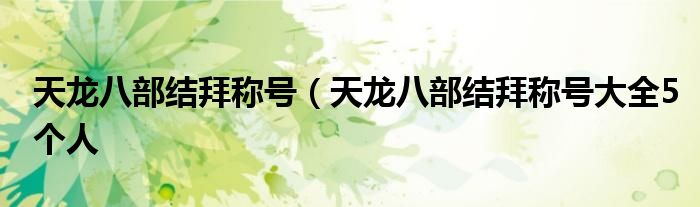 天龙八部结拜称号（天龙八部结拜称号大全5个人